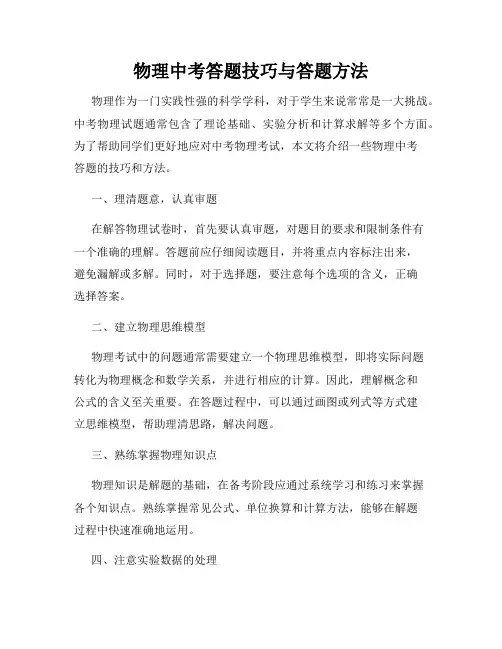 物理中考答题技巧与答题方法

物理作为一门实践性强的科学学科，对于学生来说常常是一大挑战。中考物理试题通常包含了理论基础、实验分析和计算求解等多个方面。为了帮助同学们更好地应对中考物理考试，本文将介绍一些物理中考答题的技巧和方法。

一、理清题意，认真审题

在解答物理试卷时，首先要认真审题，对题目的要求和限制条件有一个准确的理解。答题前应仔细阅读题目，并将重点内容标注出来，避免漏解或多解。同时，对于选择题，要注意每个选项的含义，正确选择答案。

二、建立物理思维模型

物理考试中的问题通常需要建立一个物理思维模型，即将实际问题转化为物理概念和数学关系，并进行相应的计算。因此，理解概念和公式的含义至关重要。在答题过程中，可以通过画图或列式等方式建立思维模型，帮助理清思路，解决问题。

三、熟练掌握物理知识点

物理知识是解题的基础，在备考阶段应通过系统学习和练习来掌握各个知识点。熟练掌握常见公式、单位换算和计算方法，能够在解题过程中快速准确地运用。

四、注意实验数据的处理